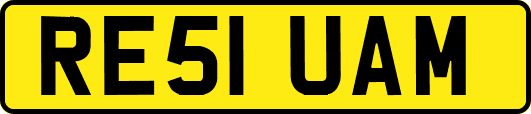 RE51 UAM